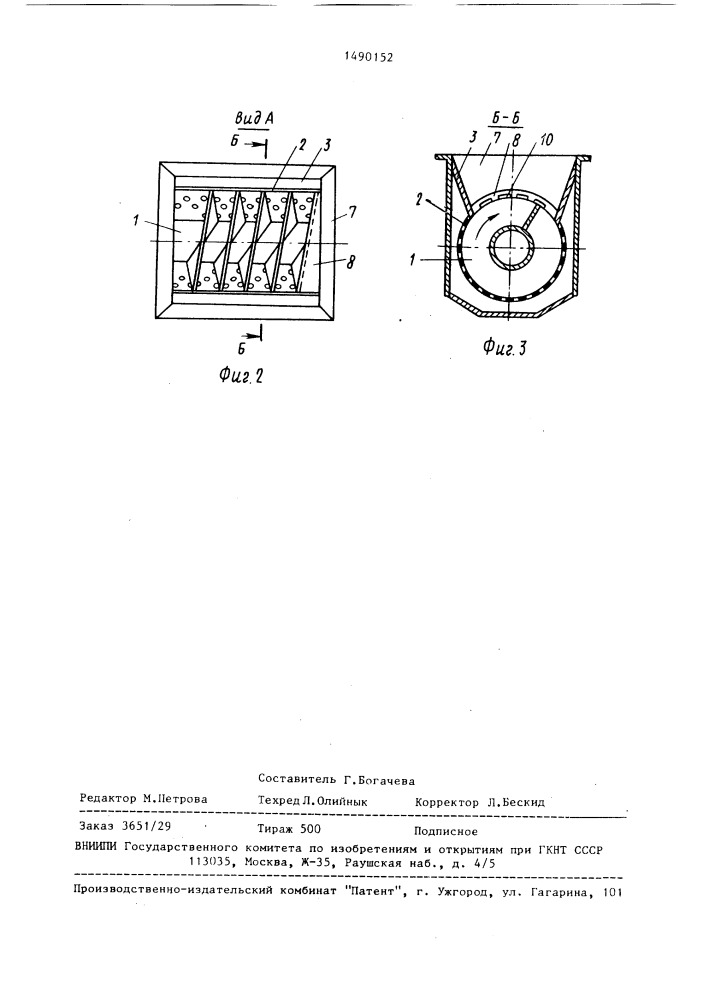 1490152

Вид А

Б

2

3

1

7

8

Б

Фиг. 2

Б-Б

3

7

8

10

2

1

Фиг. 3

Составитель Г.Богачева

Редактор М.Петрова Техред Л.Олийнык Корректор Л.Бескид

Заказ 3651/29 Тираж 500 Подписное

ВНИИПИ Государственного комитета по изобретениям и открытиям при ГКНТ СССР
113035, Москва, Ж-35, Раушская наб., д. 4/5

Производственно-издательский комбинат "Патент", г. Ужгород, ул. Гагарина, 101